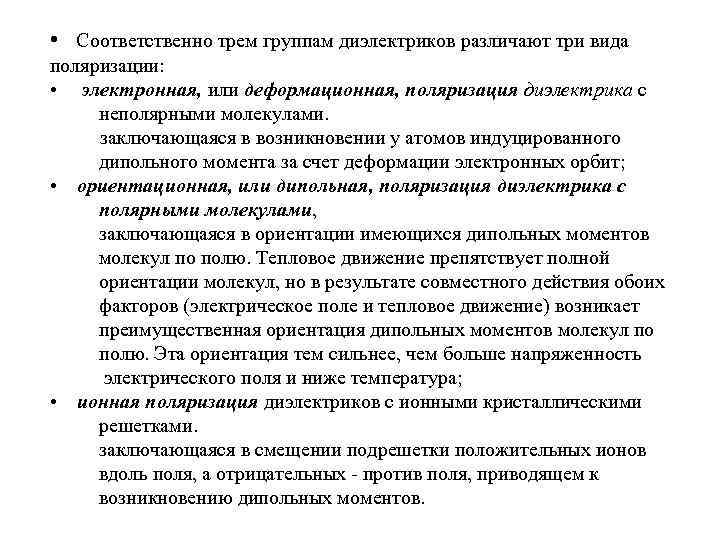 • Соответственно трем группам диэлектриков различают три вида поляризации:

• электронная, или деформационная, поляризация диэлектрика с неполярными молекулами.
заключающаяся в возникновении у атомов индуцированного дипольного момента за счет деформации электронных орбит;

• ориентационная, или дипольная, поляризация диэлектрика с полярными молекулами,
заключающаяся в ориентации имеющихся дипольных моментов молекул по полю. Тепловое движение препятствует полной ориентации молекул, но в результате совместного действия обоих факторов (электрическое поле и тепловое движение) возникает преимущественная ориентация дипольных моментов молекул по полю. Эта ориентация тем сильнее, чем больше напряженность электрического поля и ниже температура;

• ионная поляризация диэлектриков с ионными кристаллическими решетками.
заключающаяся в смещении подрешетки положительных ионов вдоль поля, а отрицательных - против поля, приводящем к возникновению дипольных моментов.